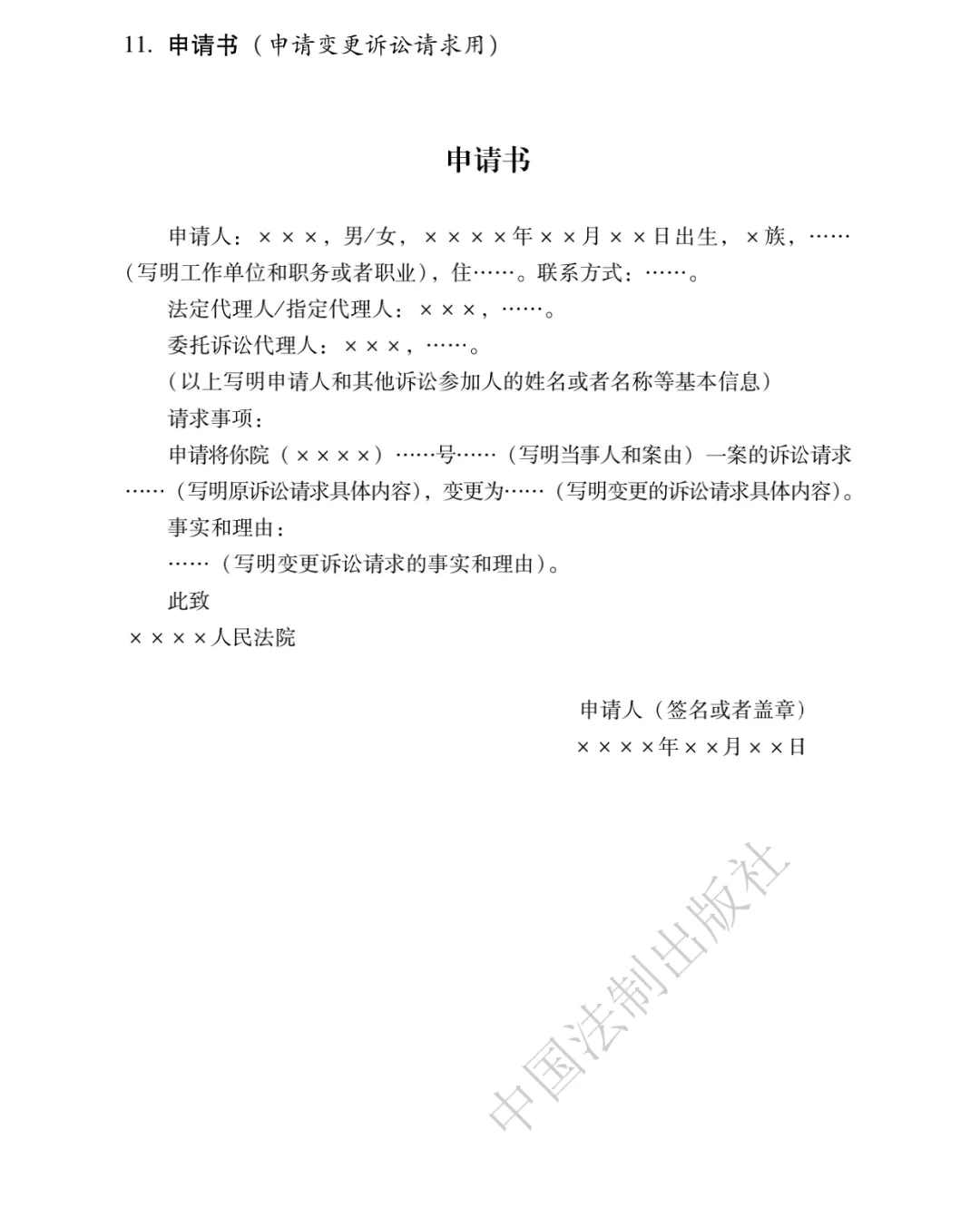 11. 申请书（申请变更诉讼请求用）

申请书

申请人：×××，男/女，××××年××月××日出生，×族，……（写明工作单位和职务或者职业），住……。联系方式：……。

法定代理人/指定代理人：×××，……。

委托诉讼代理人：×××，……。

（以上写明申请人和其他诉讼参加人的姓名或者名称等基本信息）

请求事项：

申请将你院（××××）……号……（写明当事人和案由）一案的诉讼请求……（写明原诉讼请求具体内容），变更为……（写明变更的诉讼请求具体内容）。

事实和理由：

……（写明变更诉讼请求的事实和理由）。

此致

××××人民法院

申请人（签名或者盖章）

××××年××月××日

中国法制出版社